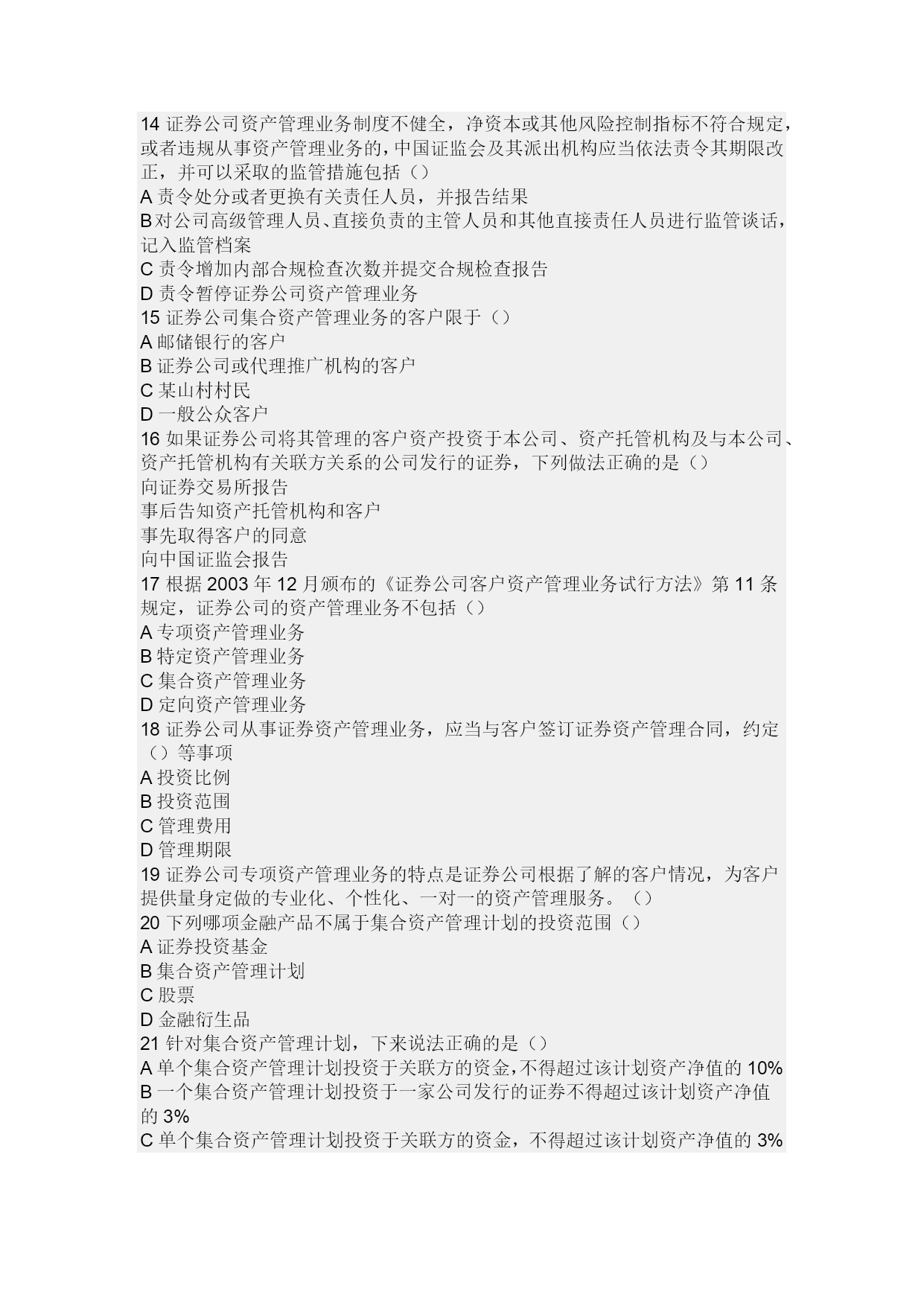 14 证券公司资产管理业务制度不健全，净资本或其他风险控制指标不符合规定，或者违规从事资产管理业务的，中国证监会及其派出机构应当依法责令其期限改正，并可以采取的监管措施包括（）
A 责令处分或者更换有关责任人员，并报告结果
B 对公司高级管理人员、直接负责的主管人员和其他直接责任人员进行监管谈话，记入监管档案
C 责令增加内部合规检查次数并提交合规检查报告
D 责令暂停证券公司资产管理业务
15 证券公司集合资产管理业务的客户限于（）
A 邮储银行的客户
B 证券公司或代理推广机构的客户
C 某山村村民
D 一般公众客户
16 如果证券公司将其管理的客户资产投资于本公司、资产托管机构及与本公司、资产托管机构有关联方关系的公司发行的证券，下列做法正确的是（）
向证券交易所报告
事后告知资产托管机构和客户
事先取得客户的同意
向中国证监会报告
17 根据 2003 年 12 月颁布的《证券公司客户资产管理业务试行方法》第 11 条规定，证券公司的资产管理业务不包括（）
A 专项资产管理业务
B 特定资产管理业务
C 集合资产管理业务
D 定向资产管理业务
18 证券公司从事证券资产管理业务，应当与客户签订证券资产管理合同，约定（）等事项
A 投资比例
B 投资范围
C 管理费用
D 管理期限
19 证券公司专项资产管理业务的特点是证券公司根据了解的客户情况，为客户提供量身定做的专业化、个性化、一对一的资产管理服务。（）
20 下列哪项金融产品不属于集合资产管理计划的投资范围（）
A 证券投资基金
B 集合资产管理计划
C 股票
D 金融衍生品
21 针对集合资产管理计划，下来说法正确的是（）
A 单个集合资产管理计划投资于关联方的资金，不得超过该计划资产净值的 10%
B 一个集合资产管理计划投资于一家公司发行的证券不得超过该计划资产净值的 3%
C 单个集合资产管理计划投资于关联方的资金，不得超过该计划资产净值的 3%